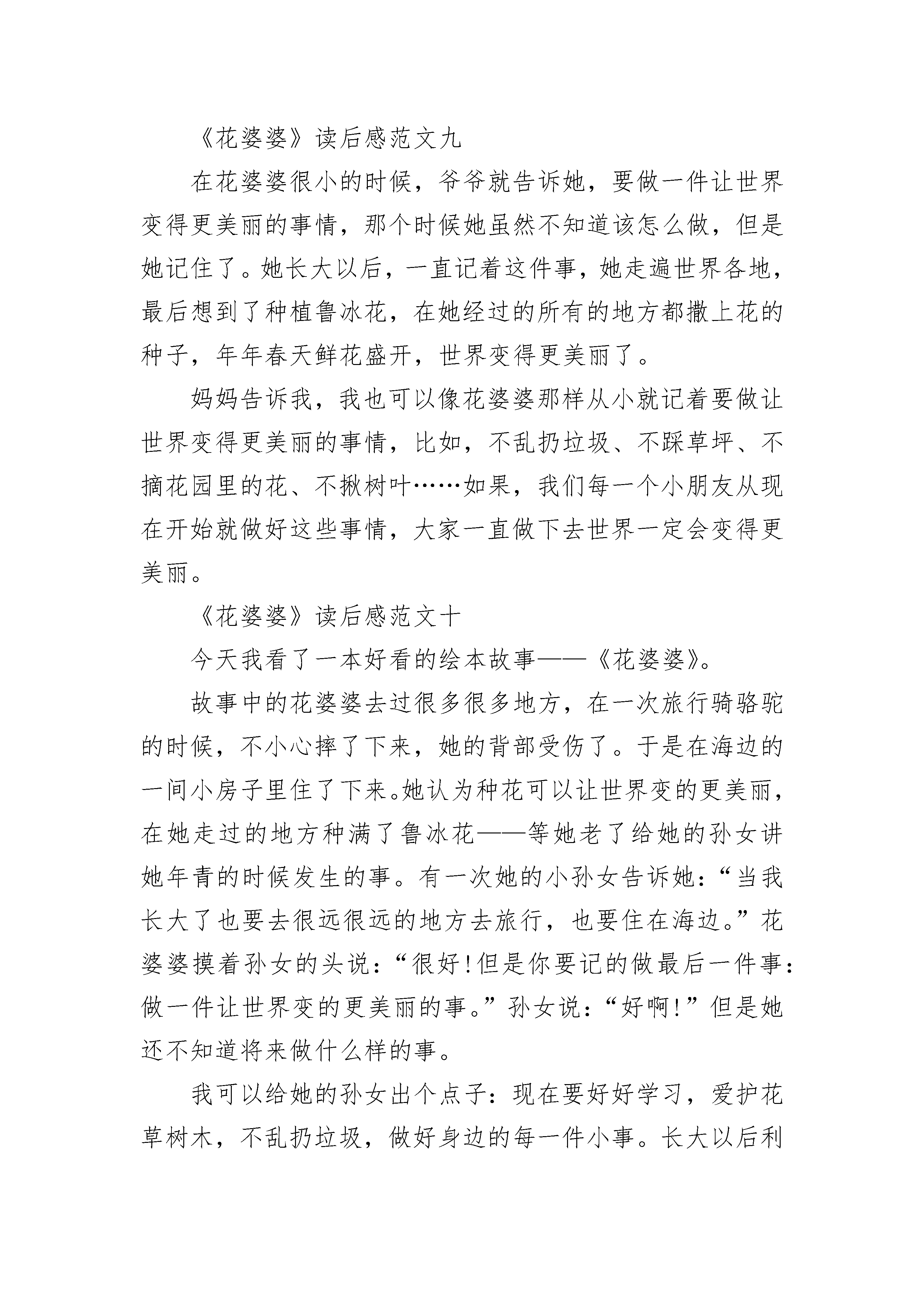 《花婆婆》读后感范文九

在花婆婆很小的时候，爷爷就告诉她，要做一件让世界变得更美丽的事情，那个时候她虽然不知道该怎么做，但是她记住了。她长大以后，一直记着这件事，她走遍世界各地，最后想到了种植鲁冰花，在她经过的所有的地方都撒上花的种子，年年春天鲜花盛开，世界变得更美丽了。

妈妈告诉我，我也可以像花婆婆那样从小就记着要做让世界变得更美丽的事情，比如，不乱扔垃圾、不踩草坪、不摘花园里的花、不揪树叶……如果，我们每一个小朋友从现在开始就做好这些事情，大家一直做下去世界一定会变得更美丽。

《花婆婆》读后感范文十

今天我看了一本好看的绘本故事——《花婆婆》。

故事中的花婆婆去过很多很多地方，在一次旅行骑骆驼的时候，不小心摔了下来，她的背部受伤了。于是在海边的一间小房子里住了下来。她认为种花可以让世界变的更美丽，在她走过的地方种满了鲁冰花——等她老了给她的孙女讲她年青的时候发生的事。有一次她的小孙女告诉她：“当我长大了也要去很远很远的地方去旅行，也要住在海边。”花婆婆摸着孙女的头说：“很好!但是你要记的做最后一件事：做一件让世界变的更美丽的事。”孙女说：“好啊!”但是她还不知道将来做什么样的事。

我可以给她的孙女出个点子：现在要好好学习，爱护花草树木，不乱扔垃圾，做好身边的每一件小事。长大以后利